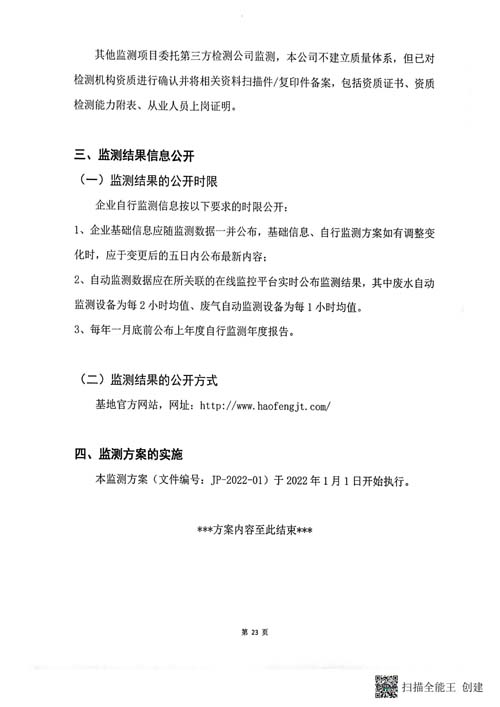 其他监测项目委托第三方检测公司监测，本公司不建立质量体系，但已对检测机构资质进行确认并将相关资料扫描件/复印件备案，包括资质证书、资质检测能力附表、从业人员上岗证明。

三、监测结果信息公开

（一）监测结果的公开时限

企业自行监测信息按以下要求的时限公开：

1、企业基础信息应随监测数据一并公布，基础信息、自行监测方案如有调整变化时，应于变更后的五日内公布最新内容；

2、自动监测数据应在所关联的在线监控平台实时公布监测结果，其中废水自动监测设备为每 2 小时均值、废气自动监测设备为每 1 小时均值。

3、每年一月底前公布上年度自行监测年度报告。

（二）监测结果的公开方式

基地官方网站，网址：http://www.haofengjt.com/

四、监测方案的实施

本监测方案（文件编号：JP-2022-01）于 2022 年 1 月 1 日开始执行。

***方案内容至此结束***

第 23 页

扫描全能王 创建